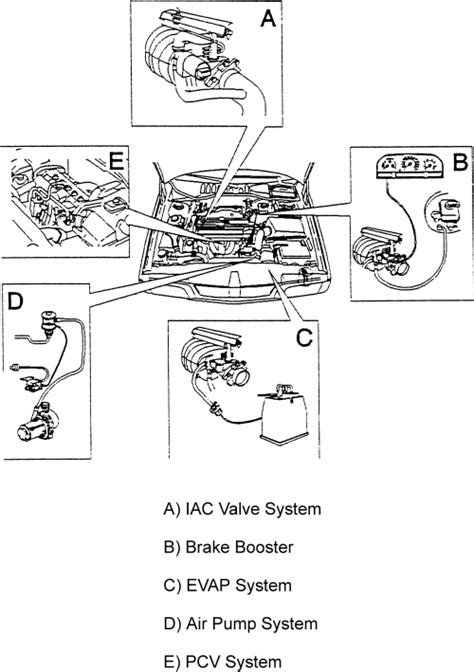 A

E

B

D

C

A) IAC Valve System

B) Brake Booster

C) EVAP System

D) Air Pump System

E) PCV System